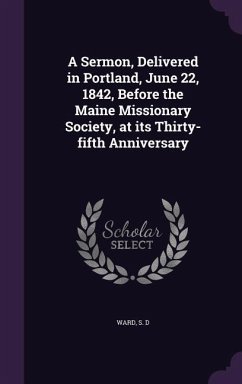 A Sermon, Delivered in Portland, June 22, 1842, Before the Maine Missionary Society, at its Thirty-fifth Anniversary

Scholar
SELECT

WARD, S. D